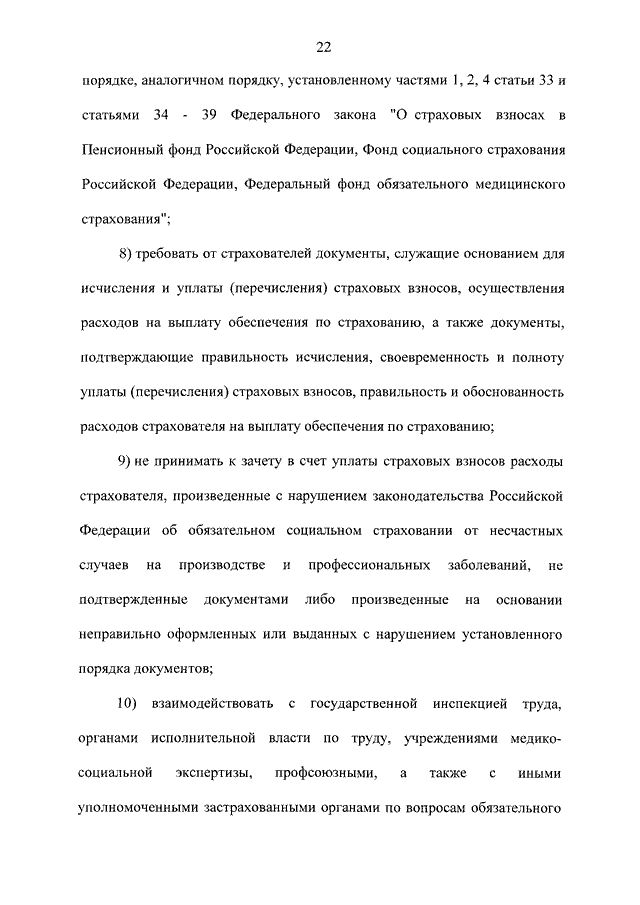 22

порядке, аналогичном порядку, установленному частями 1, 2, 4 статьи 33 и статьями 34 - 39 Федерального закона "О страховых взносах в Пенсионный фонд Российской Федерации, Фонд социального страхования Российской Федерации, Федеральный фонд обязательного медицинского страхования";

8) требовать от страхователей документы, служащие основанием для исчисления и уплаты (перечисления) страховых взносов, осуществления расходов на выплату обеспечения по страхованию, а также документы, подтверждающие правильность исчисления, своевременность и полноту уплаты (перечисления) страховых взносов, правильность и обоснованность расходов страхователя на выплату обеспечения по страхованию;

9) не принимать к зачету в счет уплаты страховых взносов расходы страхователя, произведенные с нарушением законодательства Российской Федерации об обязательном социальном страховании от несчастных случаев на производстве и профессиональных заболеваний, не подтвержденные документами либо произведенные на основании неправильно оформленных или выданных с нарушением установленного порядка документов;

10) взаимодействовать с государственной инспекцией труда, органами исполнительной власти по труду, учреждениями медико-социальной экспертизы, профсоюзными, а также с иными уполномоченными застрахованными органами по вопросам обязательного